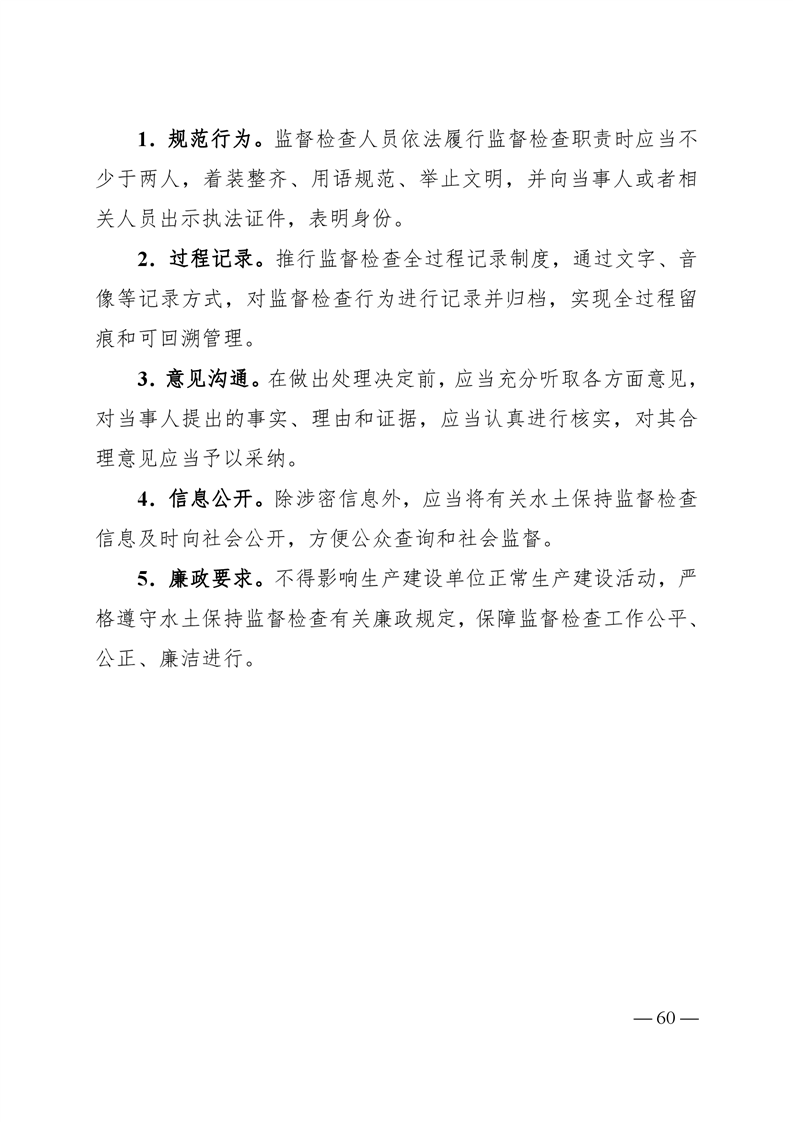 1. 规范行为。监督检查人员依法履行监督检查职责时应当不少于两人，着装整齐、用语规范、举止文明，并向当事人或者相关人员出示执法证件，表明身份。

2. 过程记录。推行监督检查全过程记录制度，通过文字、音像等记录方式，对监督检查行为进行记录并归档，实现全过程留痕和可回溯管理。

3. 意见沟通。在做出处理决定前，应当充分听取各方面意见，对当事人提出的事实、理由和证据，应当认真进行核实，对其合理意见应当予以采纳。

4. 信息公开。除涉密信息外，应当将有关水土保持监督检查信息及时向社会公开，方便公众查询和社会监督。

5. 廉政要求。不得影响生产建设单位正常生产建设活动，严格遵守水土保持监督检查有关廉政规定，保障监督检查工作公平、公正、廉洁进行。

— 60 —